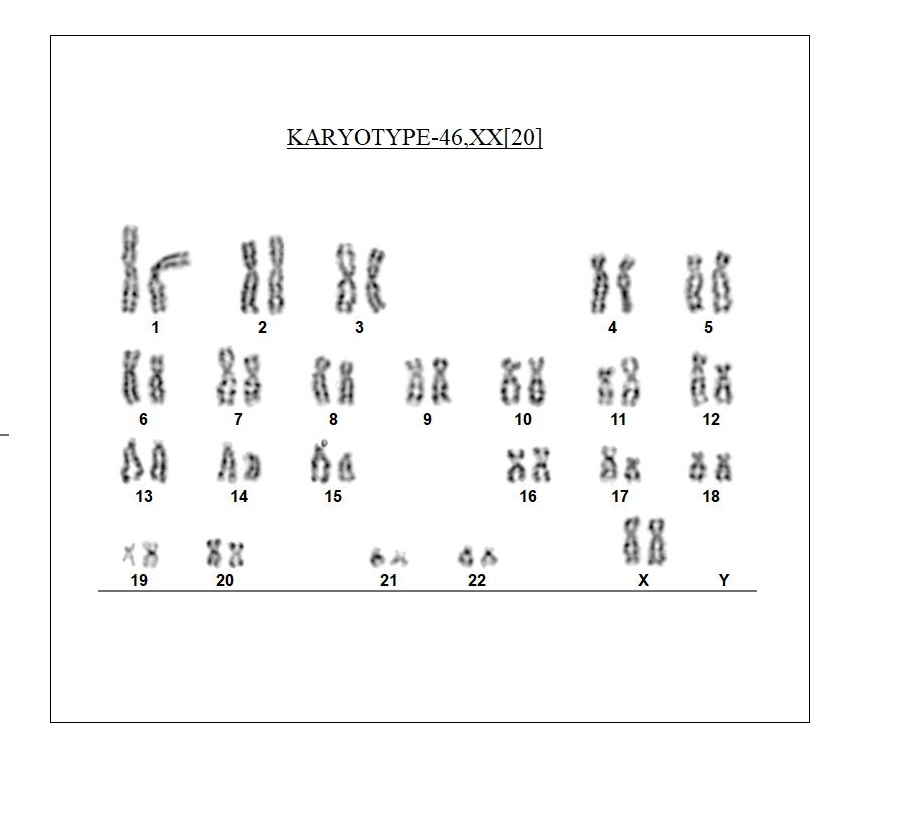 KARYOTYPE-46,XX[20]

1 2 3 4 5
6 7 8 9 10 11 12
13 14 15 16 17 18
19 20 21 22 X Y